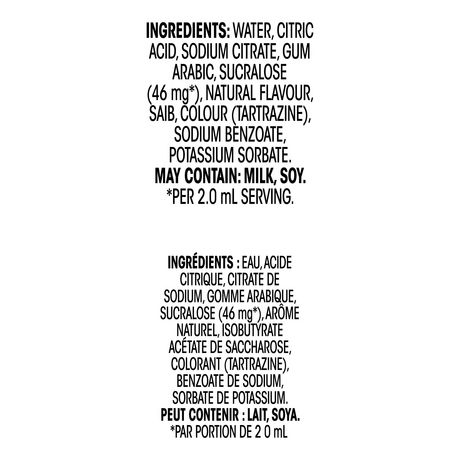 INGREDIENTS: WATER, CITRIC ACID, SODIUM CITRATE, GUM ARABIC, SUCRALOSE (46 mg*), NATURAL FLAVOUR, SAIB, COLOUR (TARTRAZINE), SODIUM BENZOATE, POTASSIUM SORBATE. MAY CONTAIN: MILK, SOY. *PER 2.0 mL SERVING.

INGRÉDIENTS : EAU, ACIDE CITRIQUE, CITRATE DE SODIUM, GOMME ARABIQUE, SUCRALOSE (46 mg*), ARÔME NATUREL, ISOBUTYRATE ACÉTATE DE SACCHAROSE, COLORANT (TARTRAZINE), BENZOATE DE SODIUM, SORBATE DE POTASSIUM. PEUT CONTENIR : LAIT, SOYA. *PAR PORTION DE 2 0 mL